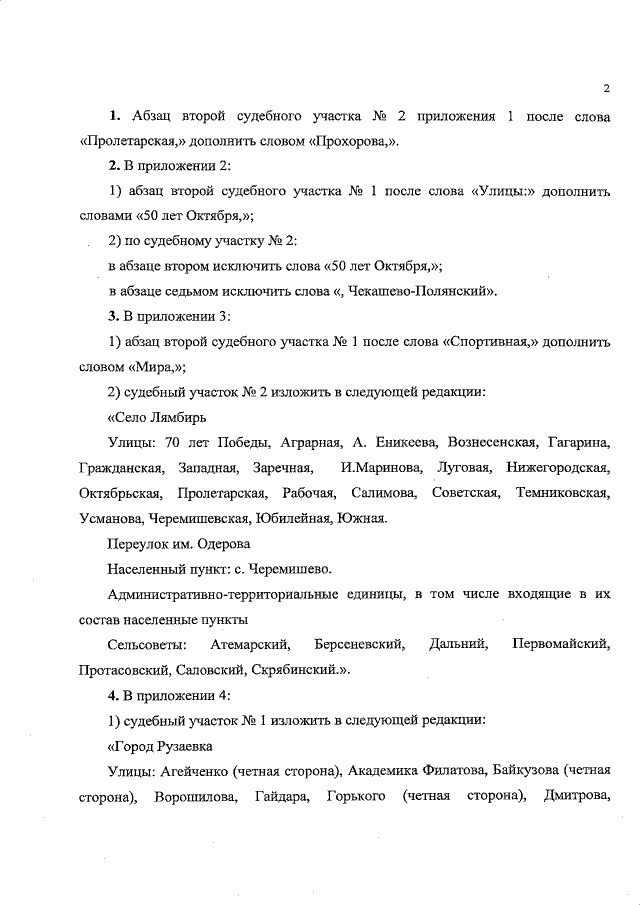 2

1. Абзац второй судебного участка № 2 приложения 1 после слова «Пролетарская,» дополнить словом «Прохорова,».

2. В приложении 2:

1) абзац второй судебного участка № 1 после слова «Улицы:» дополнить словами «50 лет Октября,»;

2) по судебному участку № 2:

в абзаце втором исключить слова «50 лет Октября,»;

в абзаце седьмом исключить слова «, Чекашево-Полянский».

3. В приложении 3:

1) абзац второй судебного участка № 1 после слова «Спортивная,» дополнить словом «Мира,»;

2) судебный участок № 2 изложить в следующей редакции:

«Село Лямбирь

Улицы: 70 лет Победы, Аграрная, А. Еникеева, Вознесенская, Гагарина, Гражданская, Западная, Заречная, И.Маринова, Луговая, Нижегородская, Октябрьская, Пролетарская, Рабочая, Салимова, Советская, Темниковская, Усманова, Черемишевская, Юбилейная, Южная.

Переулок им. Одерова

Населенный пункт: с. Черемишево.

Административно-территориальные единицы, в том числе входящие в их состав населенные пункты

Сельсоветы: Атемарский, Берсеневский, Дальний, Первомайский, Протасовский, Саловский, Скрябинский.».

4. В приложении 4:

1) судебный участок № 1 изложить в следующей редакции:

«Город Рузаевка

Улицы: Агейченко (четная сторона), Академика Филатова, Байкузова (четная сторона), Ворошилова, Гайдара, Горького (четная сторона), Дмитрова,